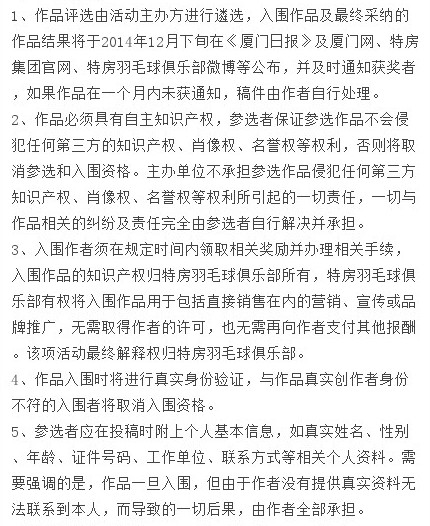 1、作品评选由活动主办方进行遴选，入围作品及最终采纳的作品结果将于2014年12月下旬在《厦门日报》及厦门网、特房集团官网、特房羽毛球俱乐部微博等公布，并及时通知获奖者，如果作品在一个月内未获通知，稿件由作者自行处理。
2、作品必须具有自主知识产权，参选者保证参选作品不会侵犯任何第三方的知识产权、肖像权、名誉权等权利，否则将取消参选和入围资格。主办单位不承担参选作品侵犯任何第三方知识产权、肖像权、名誉权等权利所引起的一切责任，一切与作品相关的纠纷及责任完全由参选者自行解决并承担。
3、入围作者须在规定时间内领取相关奖励并办理相关手续，入围作品的知识产权归特房羽毛球俱乐部所有，特房羽毛球俱乐部有权将入围作品用于包括直接销售在内的营销、宣传或品牌推广，无需取得作者的许可，也无需再向作者支付其他报酬。该项活动最终解释权归特房羽毛球俱乐部。
4、作品入围时将进行真实身份验证，与作品真实创作者身份不符的入围者将取消入围资格。
5、参选者应在投稿时附上个人基本信息，如真实姓名、性别、年龄、证件号码、工作单位、联系方式等相关个人资料。需要强调的是，作品一旦入围，但由于作者没有提供真实资料无法联系到本人，而导致的一切后果，由作者全部承担。